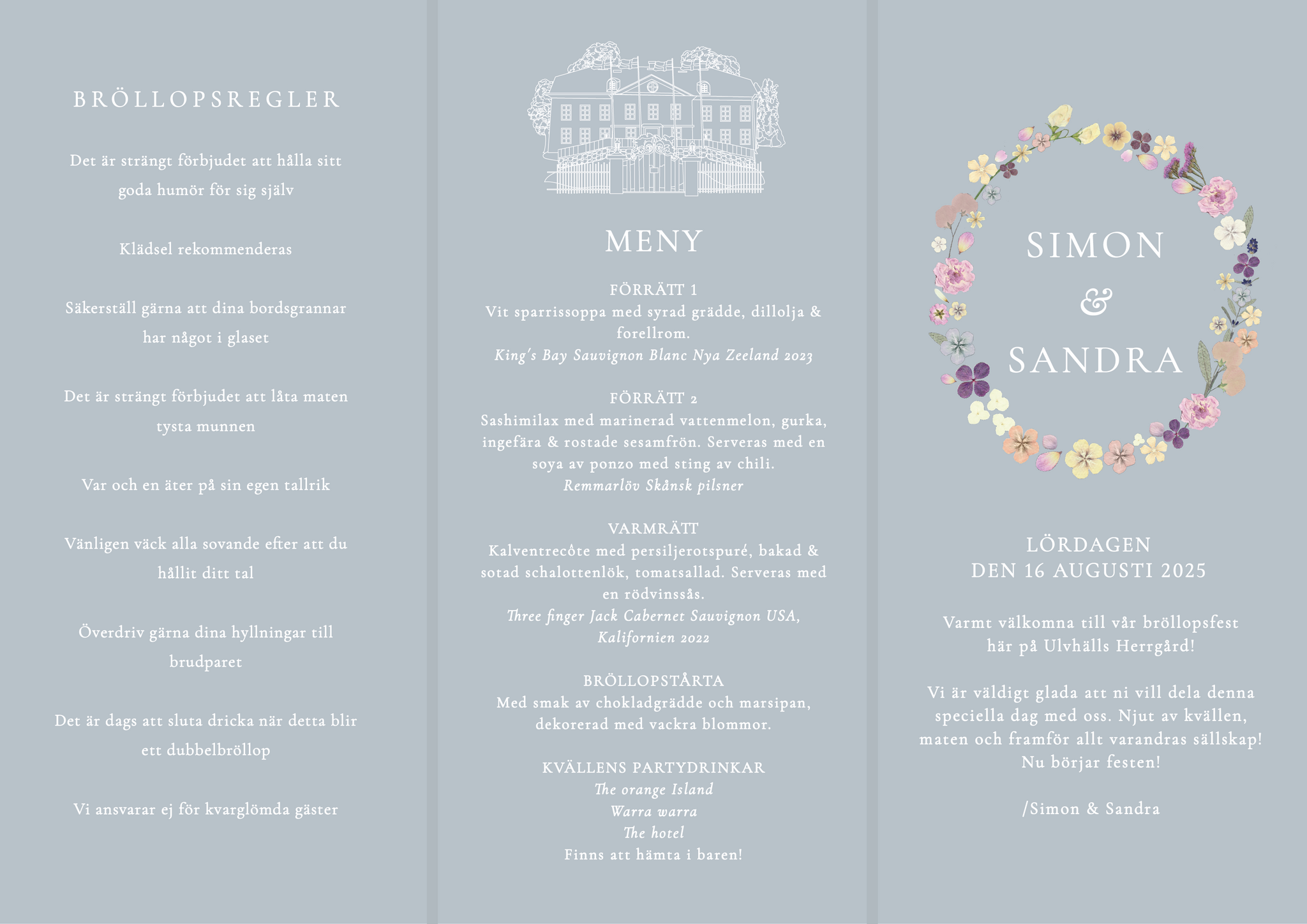 BRÖLLOPSREGLER

Det är strängt förbjudet att hålla sitt goda humör för sig själv

Klädsel rekommenderas

Säkerställ gärna att dina bordsgrannar har något i glaset

Det är strängt förbjudet att låta maten tysta munnen

Var och en äter på sin egen tallrik

Vänligen väck alla sovande efter att du hållit ditt tal

Överdriv gärna dina hyllningar till brudparet

Det är dags att sluta dricka när detta blir ett dubbelbröllop

Vi ansvarar ej för kvarglömda gäster

MENY

FÖRRÄTT 1
Vit sparrissoppa med syrad grädde, dillolja & forellrom.
King's Bay Sauvignon Blanc Nya Zeeland 2023

FÖRRÄTT 2
Sashimilax med marinerad vattenmelon, gurka, ingefära & rostade sesamfrön. Serveras med en soya av ponzo med sting av chili.
Remmarlöv Skånsk pilsner

VARMRÄTT
Kalventrecôte med persiljerotspuré, bakad & sotad schalottenlök, tomatsallad. Serveras med en rödvinssås.
Three finger Jack Cabernet Sauvignon USA, Kalifornien 2022

BRÖLLOPSTÅRTA
Med smak av chokladgrädde och marsipan, dekorerad med vackra blommor.

KVÄLLENS PARTYDRINKAR
The orange Island
Warra warra
The hotel
Finns att hämta i baren!

SIMON
&
SANDRA

LÖRDAGEN
DEN 16 AUGUSTI 2025

Varmt välkomna till vår bröllopsfest här på Ulvhälls Herrgård!

Vi är väldigt glada att ni vill dela denna speciella dag med oss. Njut av kvällen, maten och framför allt varandras sällskap! Nu börjar festen!

/Simon & Sandra